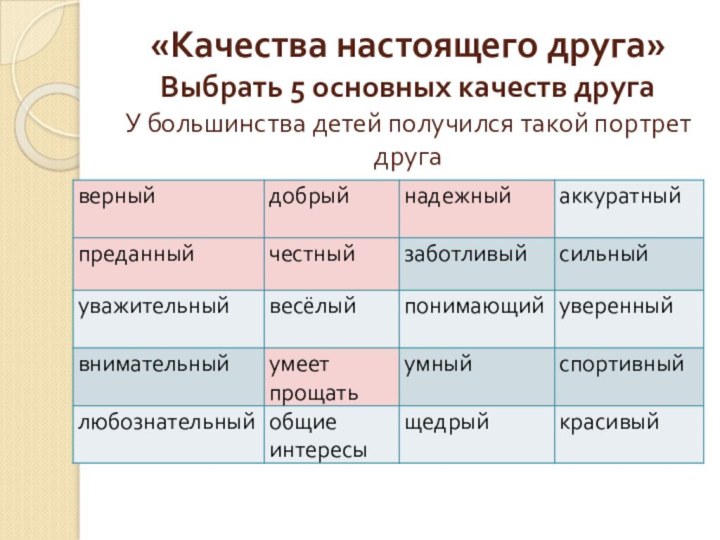 «Качества настоящего друга»
Выбрать 5 основных качеств друга
У большинства детей получился такой портрет друга

| верный | добрый | надежный | аккуратный |
|---|---|---|---|
| преданный | честный | заботливый | сильный |
| уважительный | весёлый | понимающий | уверенный |
| внимательный | умеет прощать | умный | спортивный |
| любознательный | общие интересы | щедрый | красивый |